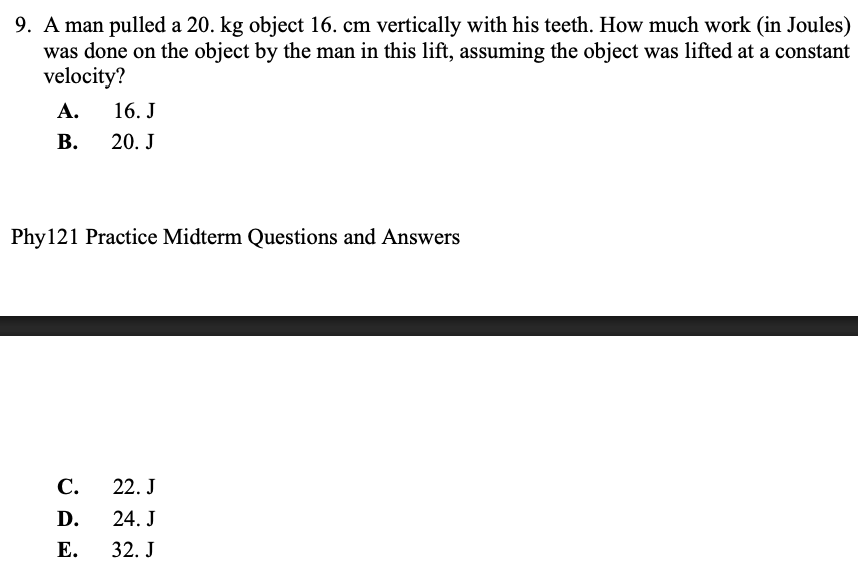 9. A man pulled a 20. kg object 16. cm vertically with his teeth. How much work (in Joules) was done on the object by the man in this lift, assuming the object was lifted at a constant velocity?

A. 16. J
B. 20. J

Phy121 Practice Midterm Questions and Answers

C. 22. J
D. 24. J
E. 32. J